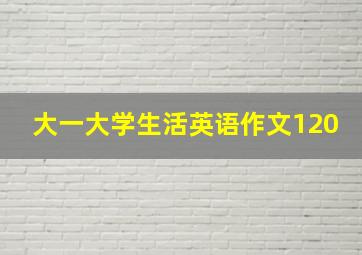 大一大学生活英语作文120